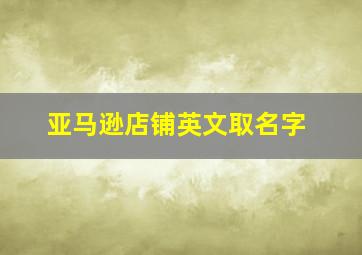 亚马逊店铺英文取名字